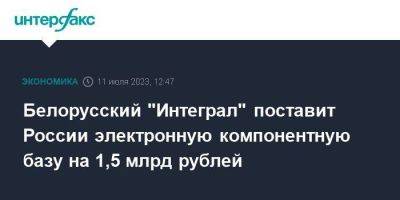 интерфакс

ЭКОНОМИКА 11 июля 2023, 12:47

Белорусский "Интеграл" поставит России электронную компонентную базу на 1,5 млрд рублей